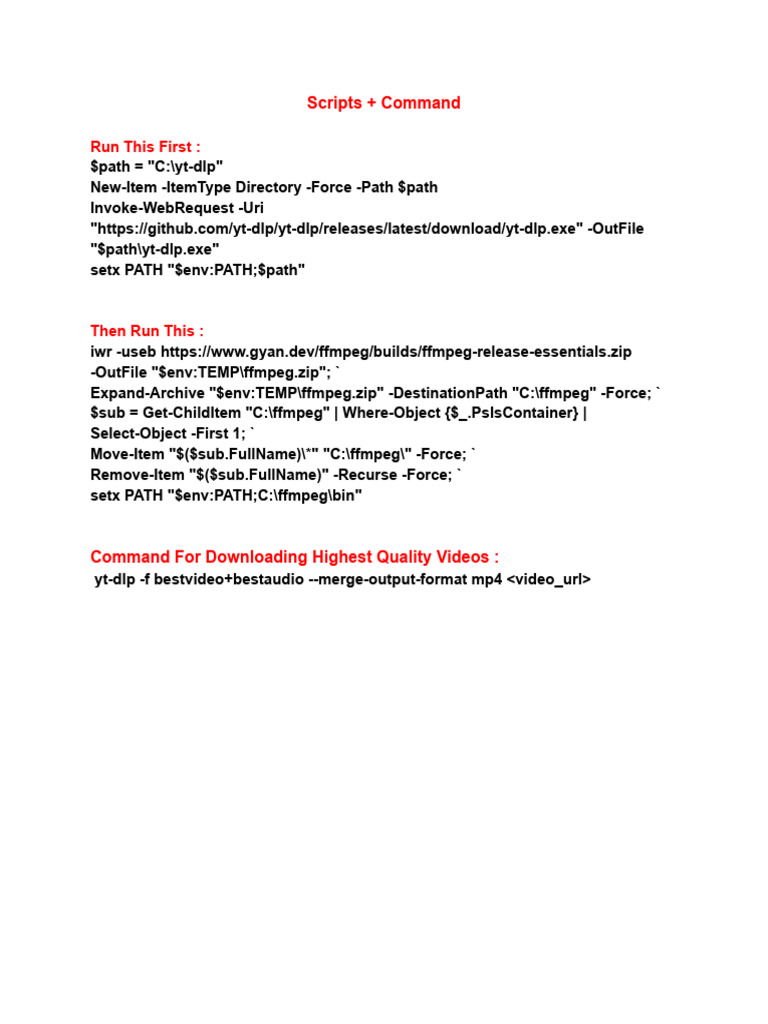 Scripts + Command

Run This First :
$path = "C:\yt-dlp"
New-Item -ItemType Directory -Force -Path $path
Invoke-WebRequest -Uri "https://github.com/yt-dlp/yt-dlp/releases/latest/download/yt-dlp.exe" -OutFile "$path\yt-dlp.exe"
setx PATH "$env:PATH;$path"

Then Run This :
iwr -useb https://www.gyan.dev/ffmpeg/builds/ffmpeg-release-essentials.zip -OutFile "$env:TEMP\ffmpeg.zip"; `
Expand-Archive "$env:TEMP\ffmpeg.zip" -DestinationPath "C:\ffmpeg" -Force; `
$sub = Get-ChildItem "C:\ffmpeg" | Where-Object {$_.PsIsContainer} | Select-Object -First 1; `
Move-Item "$($sub.FullName)\*" "C:\ffmpeg\" -Force; `
Remove-Item "$($sub.FullName)" -Recurse -Force; `
setx PATH "$env:PATH;C:\ffmpeg\bin"

Command For Downloading Highest Quality Videos :
yt-dlp -f bestvideo+bestaudio --merge-output-format mp4 <video_url>